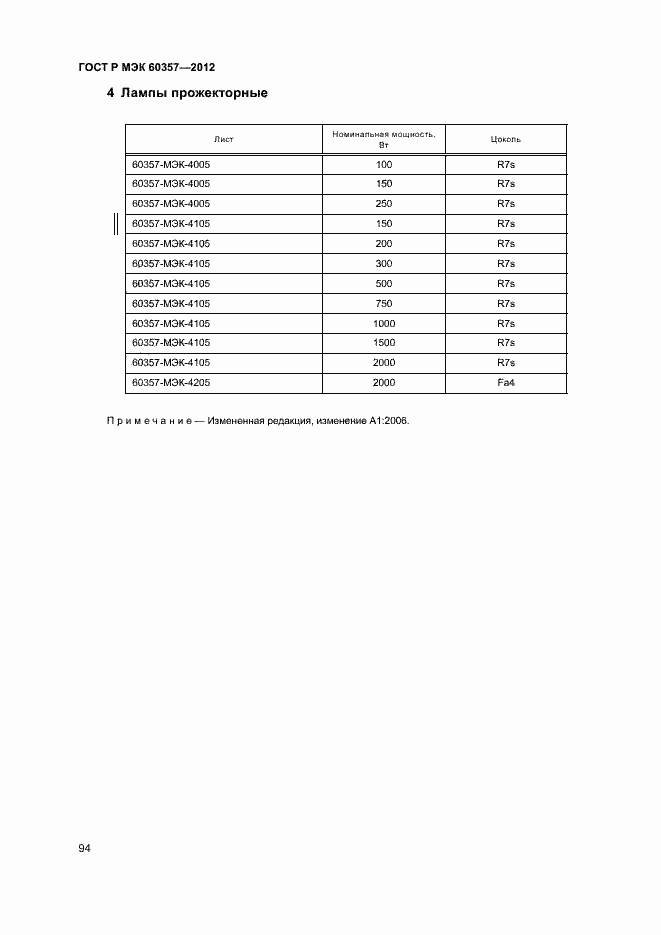 ГОСТ Р МЭК 60357—2012

4 Лампы прожекторные

| Лист | Номинальная мощность, Вт | Цоколь |
|---|---|---|
| 60357-МЭК-4005 | 100 | R7s |
| 60357-МЭК-4005 | 150 | R7s |
| 60357-МЭК-4005 | 250 | R7s |
| 60357-МЭК-4105 | 150 | R7s |
| 60357-МЭК-4105 | 200 | R7s |
| 60357-МЭК-4105 | 300 | R7s |
| 60357-МЭК-4105 | 500 | R7s |
| 60357-МЭК-4105 | 750 | R7s |
| 60357-МЭК-4105 | 1000 | R7s |
| 60357-МЭК-4105 | 1500 | R7s |
| 60357-МЭК-4105 | 2000 | R7s |
| 60357-МЭК-4205 | 2000 | Fa4 |

Примечание — Измененная редакция, изменение А1:2006.

94